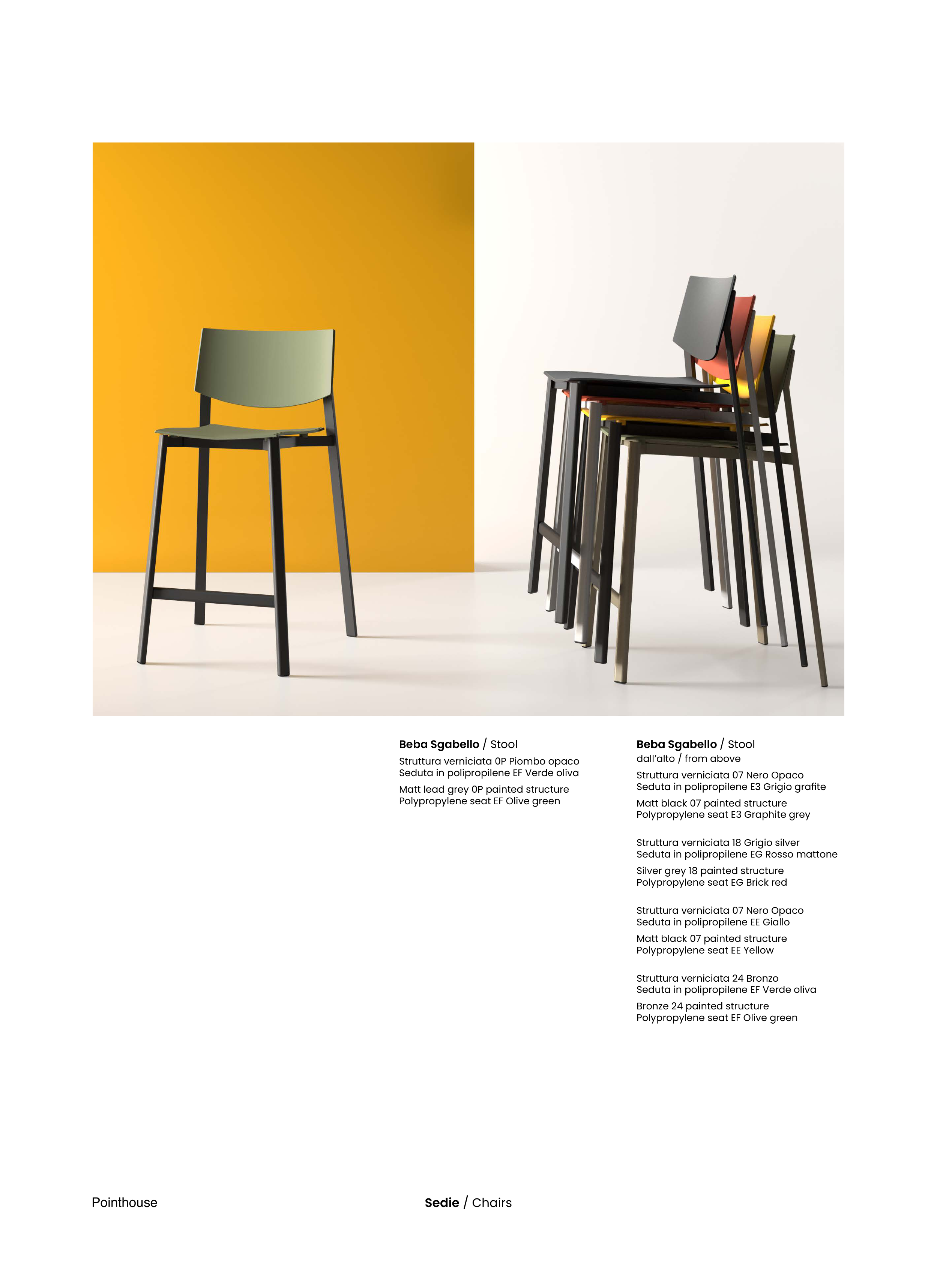 Beba Sgabello / Stool

Struttura verniciata 0P Piombo opaco
Seduta in polipropilene EF Verde oliva

Matt lead grey 0P painted structure
Polypropylene seat EF Olive green

Beba Sgabello / Stool
dall'alto / from above

Struttura verniciata 07 Nero Opaco
Seduta in polipropilene E3 Grigio grafite

Matt black 07 painted structure
Polypropylene seat E3 Graphite grey

Struttura verniciata 18 Grigio silver
Seduta in polipropilene EG Rosso mattone

Silver grey 18 painted structure
Polypropylene seat EG Brick red

Struttura verniciata 07 Nero Opaco
Seduta in polipropilene EE Giallo

Matt black 07 painted structure
Polypropylene seat EE Yellow

Struttura verniciata 24 Bronzo
Seduta in polipropilene EF Verde oliva

Bronze 24 painted structure
Polypropylene seat EF Olive green

Pointhouse

Sedie / Chairs